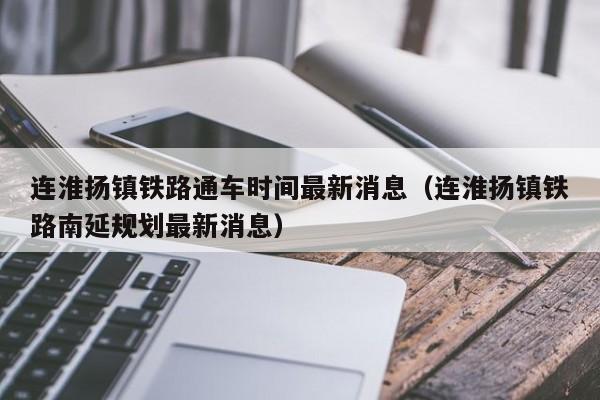 连淮扬镇铁路通车时间最新消息（连淮扬镇铁路南延规划最新消息）